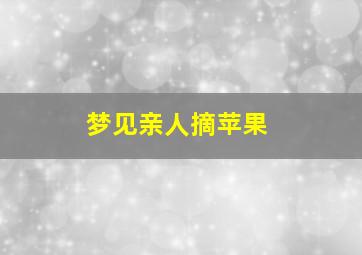 梦见亲人摘苹果